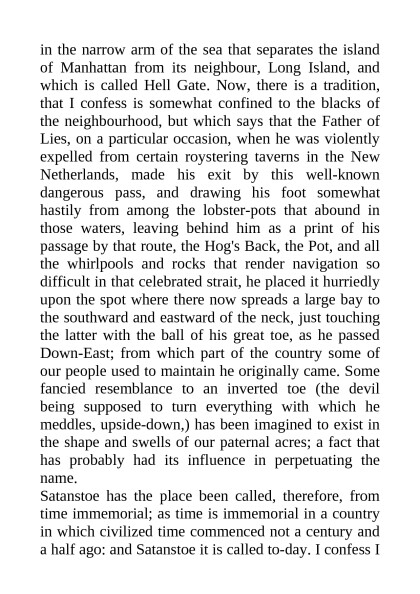 in the narrow arm of the sea that separates the island of Manhattan from its neighbour, Long Island, and which is called Hell Gate. Now, there is a tradition, that I confess is somewhat confined to the blacks of the neighbourhood, but which says that the Father of Lies, on a particular occasion, when he was violently expelled from certain roystering taverns in the New Netherlands, made his exit by this well-known dangerous pass, and drawing his foot somewhat hastily from among the lobster-pots that abound in those waters, leaving behind him as a print of his passage by that route, the Hog's Back, the Pot, and all the whirlpools and rocks that render navigation so difficult in that celebrated strait, he placed it hurriedly upon the spot where there now spreads a large bay to the southward and eastward of the neck, just touching the latter with the ball of his great toe, as he passed Down-East; from which part of the country some of our people used to maintain he originally came. Some fancied resemblance to an inverted toe (the devil being supposed to turn everything with which he meddles, upside-down,) has been imagined to exist in the shape and swells of our paternal acres; a fact that has probably had its influence in perpetuating the name.

Satanstoe has the place been called, therefore, from time immemorial; as time is immemorial in a country in which civilized time commenced not a century and a half ago: and Satanstoe it is called to-day. I confess I